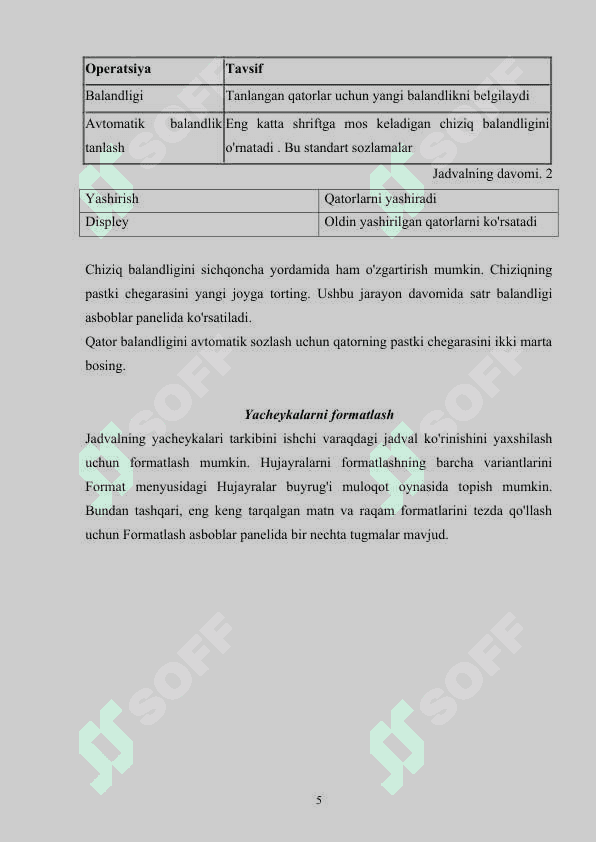 | Operatsiya | Tavsif |
|---|---|
| Balandligi | Tanlangan qatorlar uchun yangi balandlikni belgilaydi |
| Avtomatik balandlik tanlash | Eng katta shriftga mos keladigan chiziq balandligini o'rnatadi . Bu standart sozlamalar |

Jadvalning davomi. 2

| Yashirish | Qatorlarni yashiradi |
|---|---|
| Displey | Oldin yashirilgan qatorlarni ko'rsatadi |

Chiziq balandligini sichqoncha yordamida ham o'zgartirish mumkin. Chiziqning pastki chegarasini yangi joyga torting. Ushbu jarayon davomida satr balandligi asboblar panelida ko'rsatiladi.
Qator balandligini avtomatik sozlash uchun qatorning pastki chegarasini ikki marta bosing.

Yacheykalarni formatlash

Jadvalning yacheykalari tarkibini ishchi varaqdagi jadval ko'rinishini yaxshilash uchun formatlash mumkin. Hujayralarni formatlashning barcha variantlarini Format menyusidagi Hujayralar buyrug'i muloqot oynasida topish mumkin. Bundan tashqari, eng keng tarqalgan matn va raqam formatlarini tezda qo'llash uchun Formatlash asboblar panelida bir nechta tugmalar mavjud.

SOFF SOFF SOFF SOFF SOFF SOFF

5